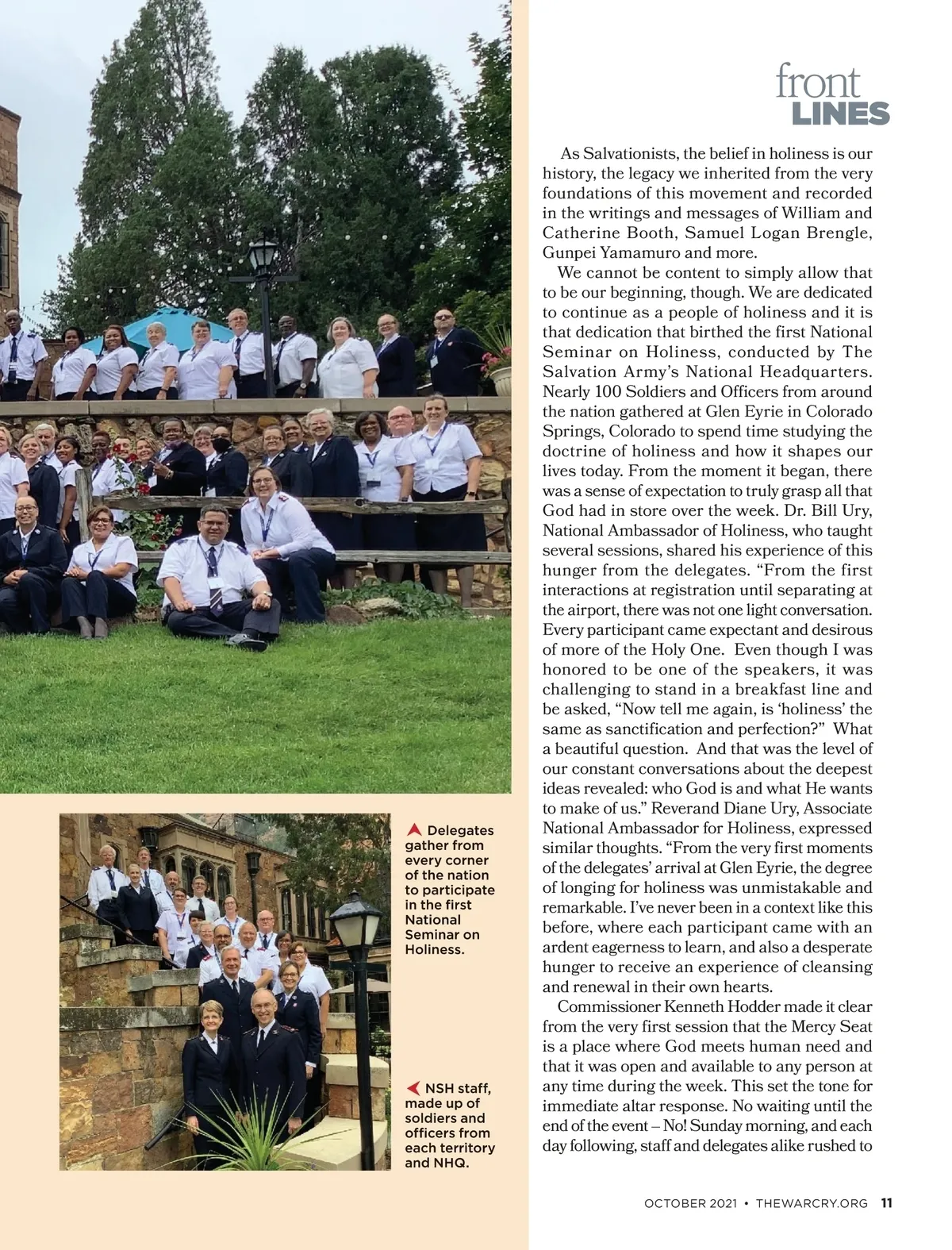 front
LINES

As Salvationists, the belief in holiness is our history, the legacy we inherited from the very foundations of this movement and recorded in the writings and messages of William and Catherine Booth, Samuel Logan Brengle, Gunpei Yamamuro and more.

We cannot be content to simply allow that to be our beginning, though. We are dedicated to continue as a people of holiness and it is that dedication that birthed the first National Seminar on Holiness, conducted by The Salvation Army's National Headquarters. Nearly 100 Soldiers and Officers from around the nation gathered at Glen Eyrie in Colorado Springs, Colorado to spend time studying the doctrine of holiness and how it shapes our lives today. From the moment it began, there was a sense of expectation to truly grasp all that God had in store over the week. Dr. Bill Ury, National Ambassador of Holiness, who taught several sessions, shared his experience of this hunger from the delegates. "From the first interactions at registration until separating at the airport, there was not one light conversation. Every participant came expectant and desirous of more of the Holy One. Even though I was honored to be one of the speakers, it was challenging to stand in a breakfast line and be asked, "Now tell me again, is 'holiness' the same as sanctification and perfection?" What a beautiful question. And that was the level of our constant conversations about the deepest ideas revealed: who God is and what He wants to make of us." Reverand Diane Ury, Associate National Ambassador for Holiness, expressed similar thoughts. "From the very first moments of the delegates' arrival at Glen Eyrie, the degree of longing for holiness was unmistakable and remarkable. I've never been in a context like this before, where each participant came with an ardent eagerness to learn, and also a desperate hunger to receive an experience of cleansing and renewal in their own hearts.

Commissioner Kenneth Hodder made it clear from the very first session that the Mercy Seat is a place where God meets human need and that it was open and available to any person at any time during the week. This set the tone for immediate altar response. No waiting until the end of the event – No! Sunday morning, and each day following, staff and delegates alike rushed to

Delegates gather from every corner of the nation to participate in the first National Seminar on Holiness.

NSH staff, made up of soldiers and officers from each territory and NHQ.

OCTOBER 2021 • THEWARCRY.ORG 11